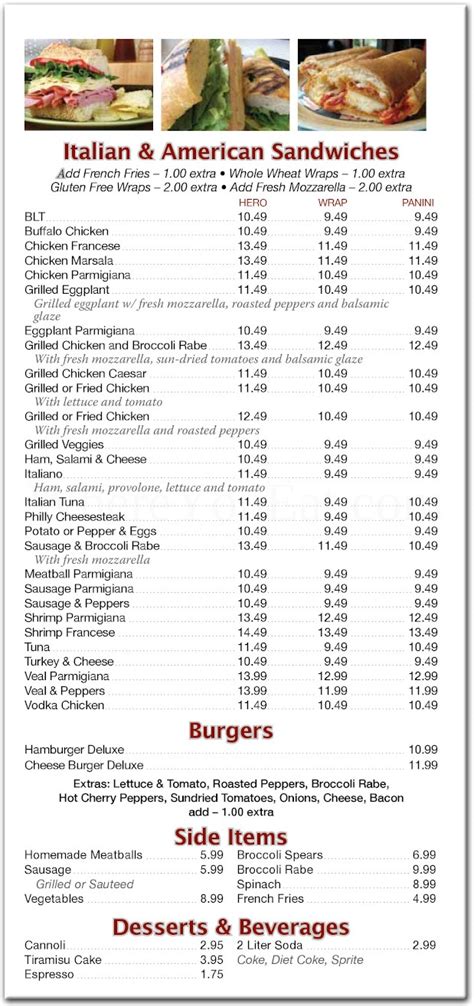 Italian & American Sandwiches

Add French Fries – 1.00 extra • Whole Wheat Wraps – 1.00 extra
Gluten Free Wraps – 2.00 extra • Add Fresh Mozzarella – 2.00 extra

| | HERO | WRAP | PANINI |
|---|---|---|---|
| BLT | 10.49 | 9.49 | 9.49 |
| Buffalo Chicken | 10.49 | 9.49 | 9.49 |
| Chicken Francese | 13.49 | 11.49 | 11.49 |
| Chicken Marsala | 13.49 | 11.49 | 11.49 |
| Chicken Parmigiana | 11.49 | 10.49 | 10.49 |
| Grilled Eggplant | 11.49 | 10.49 | 10.49 |
| Grilled eggplant w/ fresh mozzarella, roasted peppers and balsamic glaze | | | |
| Eggplant Parmigiana | 10.49 | 9.49 | 9.49 |
| Grilled Chicken and Broccoli Rabe | 13.49 | 12.49 | 12.49 |
| With fresh mozzarella, sun-dried tomatoes and balsamic glaze | | | |
| Grilled Chicken Caesar | 11.49 | 10.49 | 10.49 |
| Grilled or Fried Chicken | 11.49 | 10.49 | 10.49 |
| With lettuce and tomato | | | |
| Grilled or Fried Chicken | 12.49 | 10.49 | 10.49 |
| With fresh mozzarella and roasted peppers | | | |
| Grilled Veggies | 10.49 | 9.49 | 9.49 |
| Ham, Salami & Cheese | 10.49 | 9.49 | 9.49 |
| Italiano | 11.49 | 9.49 | 9.49 |
| Ham, salami, provolone, lettuce and tomato | | | |
| Italian Tuna | 11.49 | 9.49 | 10.49 |
| Philly Cheesesteak | 11.49 | 9.49 | 10.49 |
| Potato or Pepper & Eggs | 10.49 | 9.49 | 9.49 |
| Sausage & Broccoli Rabe | 13.49 | 11.49 | 10.49 |
| With fresh mozzarella | | | |
| Meatball Parmigiana | 10.49 | 9.49 | 9.49 |
| Sausage Parmigiana | 10.49 | 9.49 | 9.49 |
| Sausage & Peppers | 10.49 | 9.49 | 9.49 |
| Shrimp Parmigiana | 13.49 | 12.49 | 12.49 |
| Shrimp Francese | 14.49 | 13.49 | 13.49 |
| Tuna | 11.49 | 9.49 | 10.49 |
| Turkey & Cheese | 10.49 | 9.49 | 9.49 |
| Veal Parmigiana | 13.99 | 12.99 | 12.99 |
| Veal & Peppers | 13.99 | 11.99 | 11.99 |
| Vodka Chicken | 11.49 | 10.49 | 10.49 |

Burgers

Hamburger Deluxe 10.99
Cheese Burger Deluxe 11.99

Extras: Lettuce & Tomato, Roasted Peppers, Broccoli Rabe, Hot Cherry Peppers, Sundried Tomatoes, Onions, Cheese, Bacon add – 1.00 extra

Side Items

Homemade Meatballs 5.99
Sausage 5.99
Grilled or Sauteed
Vegetables 8.99

Broccoli Spears 6.99
Broccoli Rabe 9.99
Spinach 8.99
French Fries 4.99

Desserts & Beverages

Cannoli 2.95
Tiramisu Cake 3.95
Espresso 1.75

2 Liter Soda 2.99
Coke, Diet Coke, Sprite